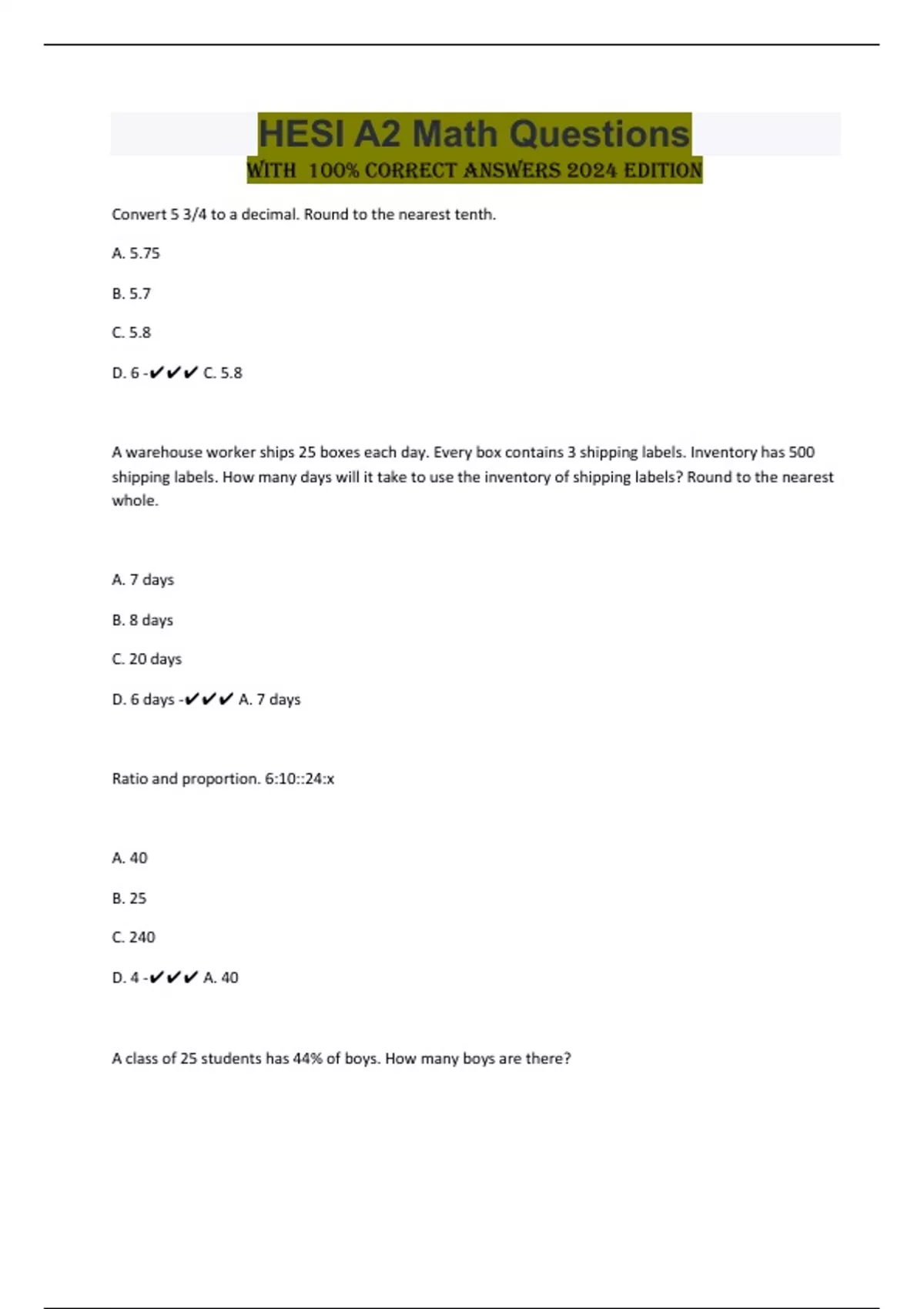 HESI A2 Math Questions
WITH 100% CORRECT ANSWERS 2024 EDITION

Convert 5 3/4 to a decimal. Round to the nearest tenth.

A. 5.75

B. 5.7

C. 5.8

D. 6 -✔✔✔ C. 5.8

A warehouse worker ships 25 boxes each day. Every box contains 3 shipping labels. Inventory has 500 shipping labels. How many days will it take to use the inventory of shipping labels? Round to the nearest whole.

A. 7 days

B. 8 days

C. 20 days

D. 6 days -✔✔✔ A. 7 days

Ratio and proportion. 6:10::24:x

A. 40

B. 25

C. 240

D. 4 -✔✔✔ A. 40

A class of 25 students has 44% of boys. How many boys are there?